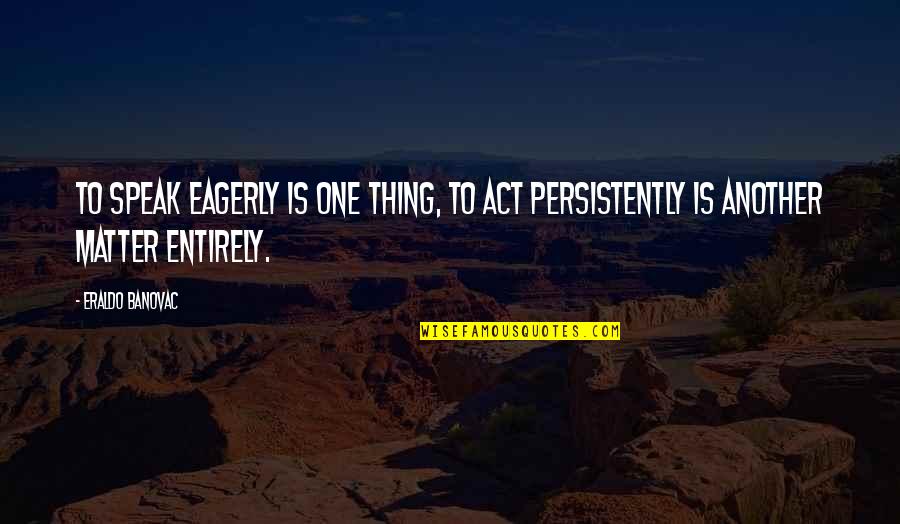 TO SPEAK EAGERLY IS ONE THING, TO ACT PERSISTENTLY IS ANOTHER MATTER ENTIRELY.

- ERALDO BANOVAC

WISEFAMOUSQUOTES.COM